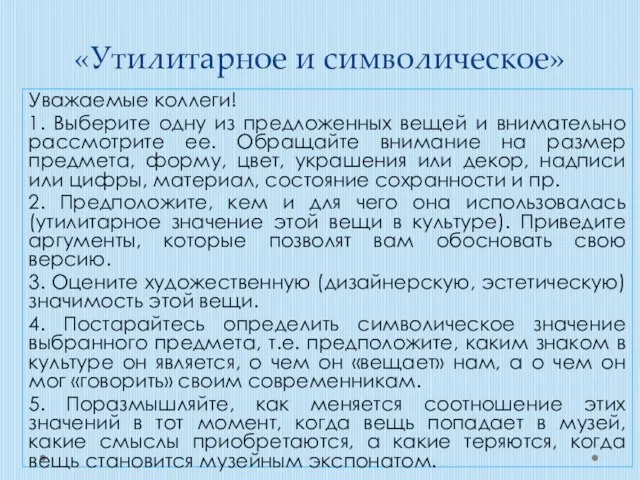 «Утилитарное и символическое»

Уважаемые коллеги!

1. Выберите одну из предложенных вещей и внимательно рассмотрите ее. Обращайте внимание на размер предмета, форму, цвет, украшения или декор, надписи или цифры, материал, состояние сохранности и пр.

2. Предположите, кем и для чего она использовалась (утилитарное значение этой вещи в культуре). Приведите аргументы, которые позволят вам обосновать свою версию.

3. Оцените художественную (дизайнерскую, эстетическую) значимость этой вещи.

4. Постарайтесь определить символическое значение выбранного предмета, т.е. предположите, каким знаком в культуре он является, о чем он «вещает» нам, а о чем он мог «говорить» своим современникам.

5. Поразмышляйте, как меняется соотношение этих значений в тот момент, когда вещь попадает в музей, какие смыслы приобретаются, а какие теряются, когда вещь становится музейным экспонатом.